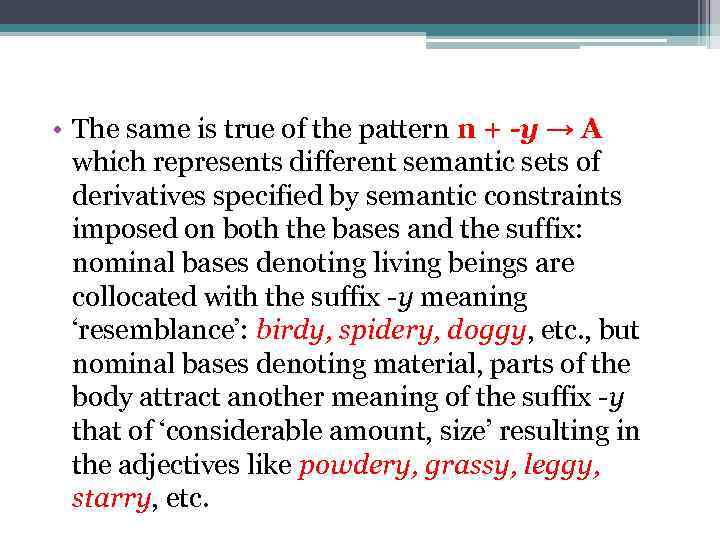 • The same is true of the pattern n + -y → A which represents different semantic sets of derivatives specified by semantic constraints imposed on both the bases and the suffix: nominal bases denoting living beings are collocated with the suffix -y meaning 'resemblance': birdy, spidery, doggy, etc., but nominal bases denoting material, parts of the body attract another meaning of the suffix -y that of 'considerable amount, size' resulting in the adjectives like powdery, grassy, leggy, starry, etc.